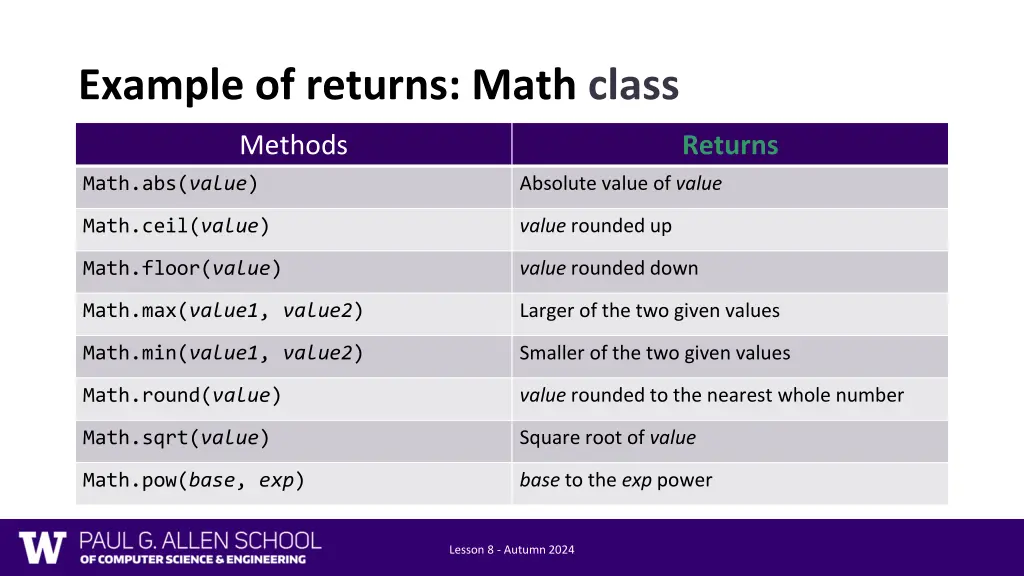 Example of returns: Math class

| Methods | Returns |
|---|---|
| Math.abs(value) | Absolute value of value |
| Math.ceil(value) | value rounded up |
| Math.floor(value) | value rounded down |
| Math.max(value1, value2) | Larger of the two given values |
| Math.min(value1, value2) | Smaller of the two given values |
| Math.round(value) | value rounded to the nearest whole number |
| Math.sqrt(value) | Square root of value |
| Math.pow(base, exp) | base to the exp power |

W PAUL G. ALLEN SCHOOL OF COMPUTER SCIENCE & ENGINEERING

Lesson 8 - Autumn 2024